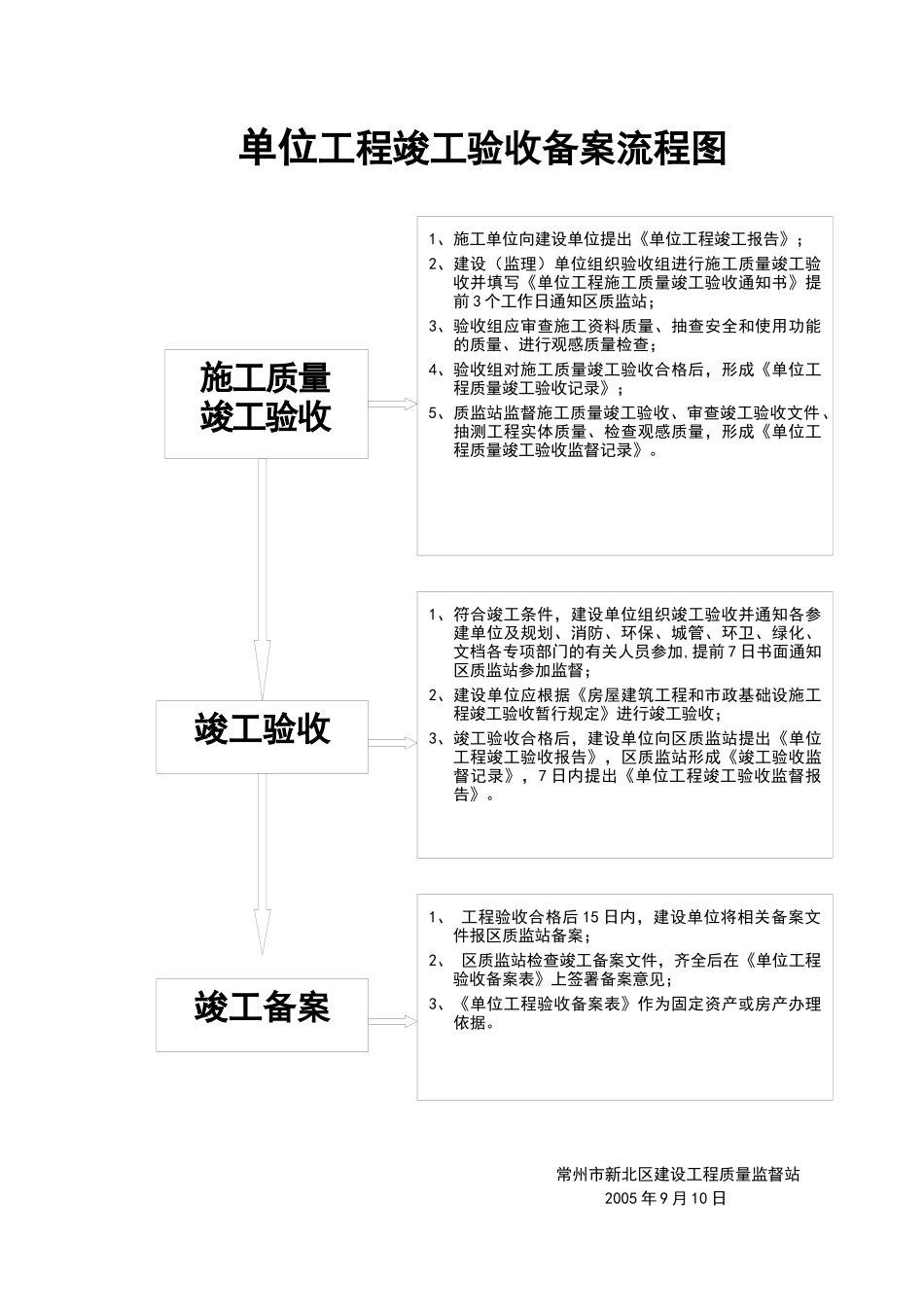 单位工程竣工验收备案流程图

施工质量竣工验收

1、施工单位向建设单位提出《单位工程竣工报告》；
2、建设（监理）单位组织验收组进行施工质量竣工验收并填写《单位工程施工质量竣工验收通知书》提前3个工作日通知区质监站；
3、验收组应审查施工资料质量、抽查安全和使用功能的质量、进行观感质量检查；
4、验收组对施工质量竣工验收合格后，形成《单位工程质量竣工验收记录》；
5、质监站监督施工质量竣工验收、审查竣工验收文件、抽测工程实体质量、检查观感质量，形成《单位工程质量竣工验收监督记录》。

竣工验收

1、符合竣工条件，建设单位组织竣工验收并通知各参建单位及规划、消防、环保、城管、环卫、绿化、文档各专项部门的有关人员参加,提前7日书面通知区质监站参加监督；
2、建设单位应根据《房屋建筑工程和市政基础设施工程竣工验收暂行规定》进行竣工验收；
3、竣工验收合格后，建设单位向区质监站提出《单位工程竣工验收报告》，区质监站形成《竣工验收监督记录》，7日内提出《单位工程竣工验收监督报告》。

竣工备案

1、 工程验收合格后15日内，建设单位将相关备案文件报区质监站备案；
2、 区质监站检查竣工备案文件，齐全后在《单位工程验收备案表》上签署备案意见；
3、《单位工程验收备案表》作为固定资产或房产办理依据。

常州市新北区建设工程质量监督站
2005年9月10日